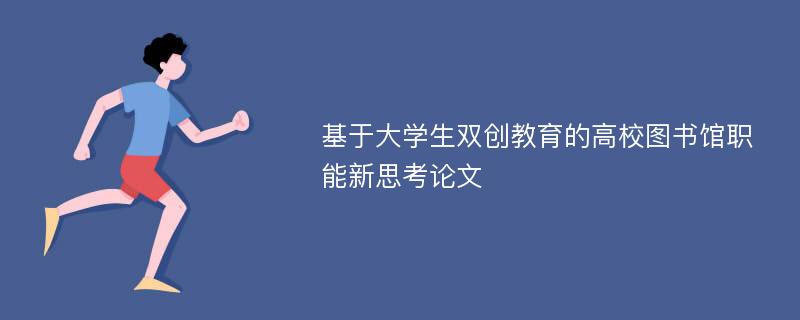 基于大学生双创教育的高校图书馆职能新思考论文